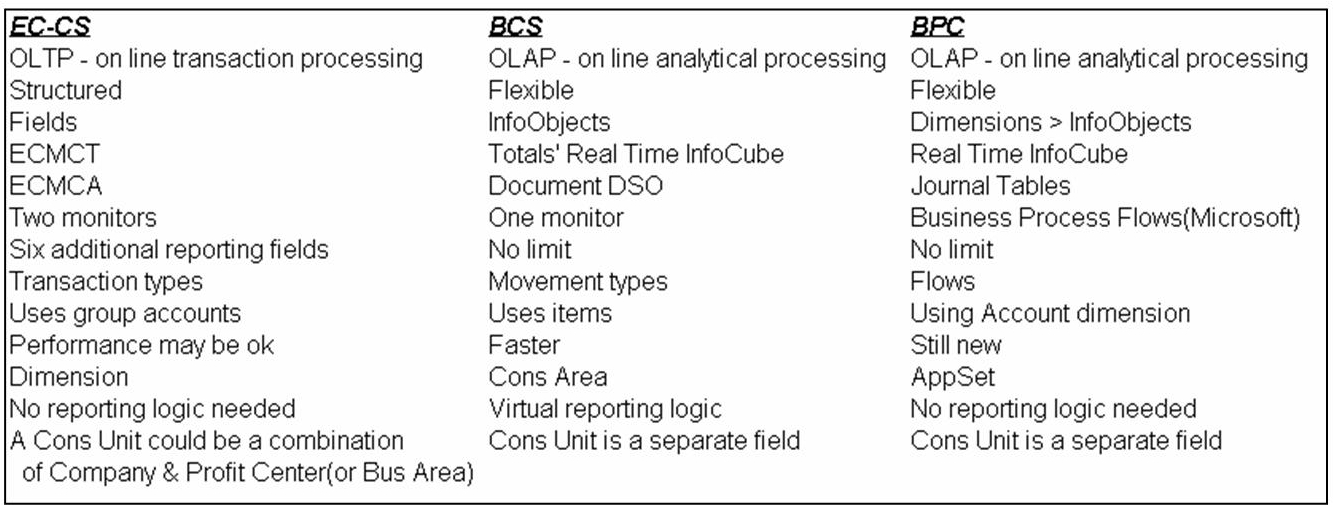 | EC-CS | BCS | BPC |
|---|---|---|
| OLTP - on line transaction processing | OLAP - on line analytical processing | OLAP - on line analytical processing |
| Structured | Flexible | Flexible |
| Fields | InfoObjects | Dimensions > InfoObjects |
| ECMCT | Totals' Real Time InfoCube | Real Time InfoCube |
| ECMCA | Document DSO | Journal Tables |
| Two monitors | One monitor | Business Process Flows(Microsoft) |
| Six additional reporting fields | No limit | No limit |
| Transaction types | Movement types | Flows |
| Uses group accounts | Uses items | Using Account dimension |
| Performance may be ok | Faster | Still new |
| Dimension | Cons Area | AppSet |
| No reporting logic needed | Virtual reporting logic | No reporting logic needed |
| A Cons Unit could be a combination of Company & Profit Center(or Bus Area) | Cons Unit is a separate field | Cons Unit is a separate field |